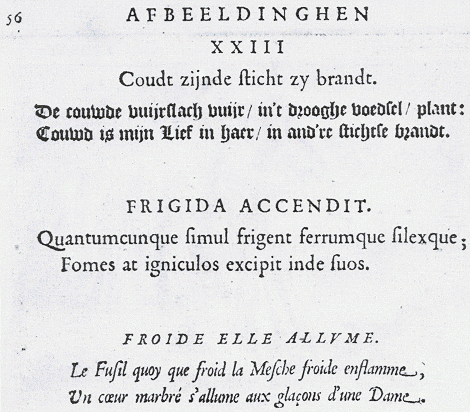 56

AFBEELDINGHEN

XXIII

Coudt zijnde ſticht zy brandt.

De couwde vuijrſlach vuijr / in't drooghe voedſel / plant:
Couwd is mijn Lief in haer / in and're ſtichtſe brandt.

FRIGIDA ACCENDIT.

Quantumcunque ſimul frigent ferrumque ſilexque;
Fomes at igniculos excipit inde ſuos.

FROIDE ELLE ALLVME.

Le Fuſil quoy que froid la Meſche froide enflamme,
Vn cœur marbré s'allume aux glaçons d'une Dame.